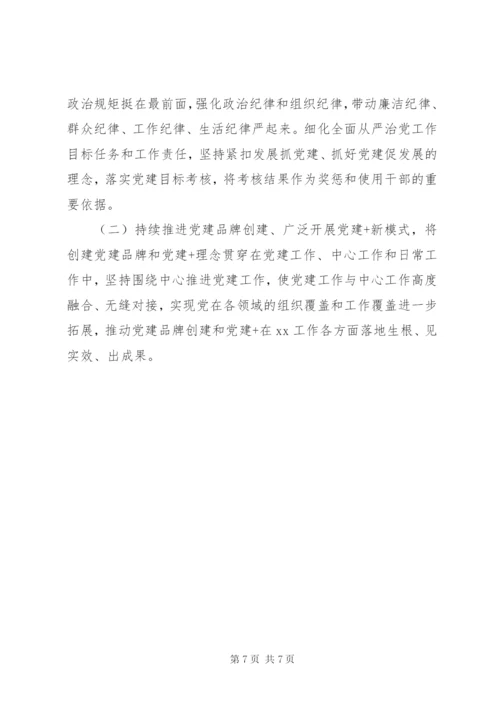 政治规矩挺在最前面，强化政治纪律和组织纪律，带动廉洁纪律、群众纪律、工作纪律、生活纪律严起来。细化全面从严治党工作目标任务和工作责任，坚持紧扣发展抓党建、抓好党建促发展的理念，落实党建目标考核，将考核结果作为奖惩和使用干部的重要依据。

（二）持续推进党建品牌创建、广泛开展党建+新模式，将创建党建品牌和党建+理念贯穿在党建工作、中心工作和日常工作中，坚持围绕中心推进党建工作，使党建工作与中心工作高度融合、无缝对接，实现党在各领域的组织覆盖和工作覆盖进一步拓展，推动党建品牌创建和党建+在 xx 工作各方面落地生根、见实效、出成果。

第 7 页 共 7 页